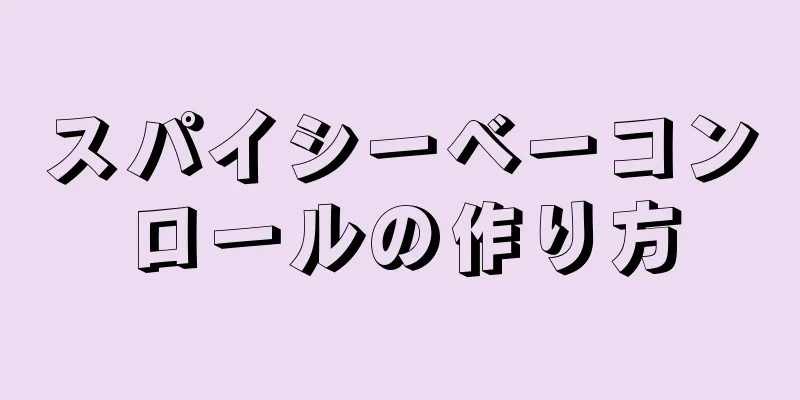 スパイシーベーコンロールの作り方